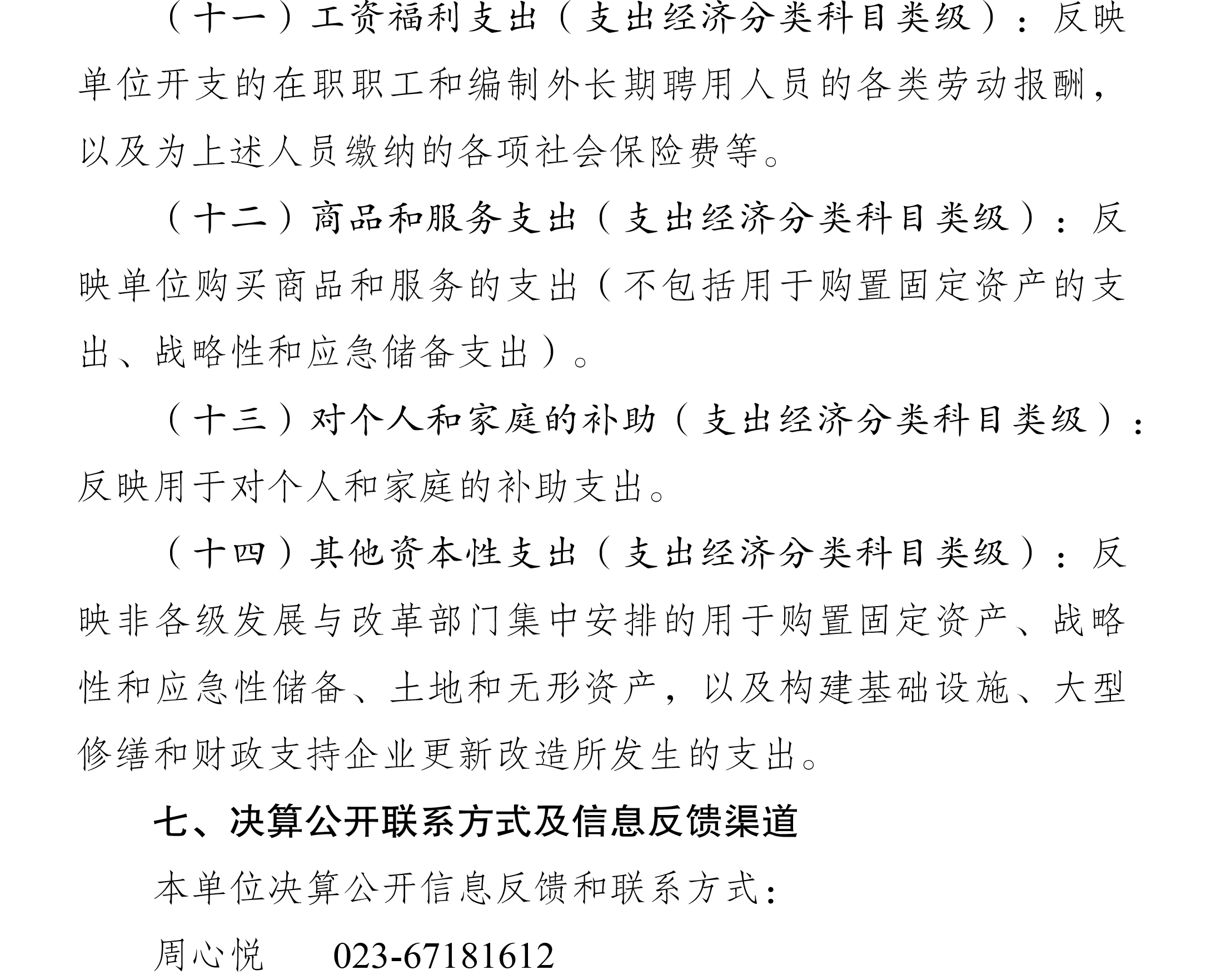 （十一）工资福利支出（支出经济分类科目类级）：反映单位开支的在职职工和编制外长期聘用人员的各类劳动报酬，以及为上述人员缴纳的各项社会保险费等。

（十二）商品和服务支出（支出经济分类科目类级）：反映单位购买商品和服务的支出（不包括用于购置固定资产的支出、战略性和应急储备支出）。

（十三）对个人和家庭的补助（支出经济分类科目类级）：反映用于对个人和家庭的补助支出。

（十四）其他资本性支出（支出经济分类科目类级）：反映非各级发展与改革部门集中安排的用于购置固定资产、战略性和应急性储备、土地和无形资产，以及构建基础设施、大型修缮和财政支持企业更新改造所发生的支出。

七、决算公开联系方式及信息反馈渠道

本单位决算公开信息反馈和联系方式：

周心悦　023-67181612